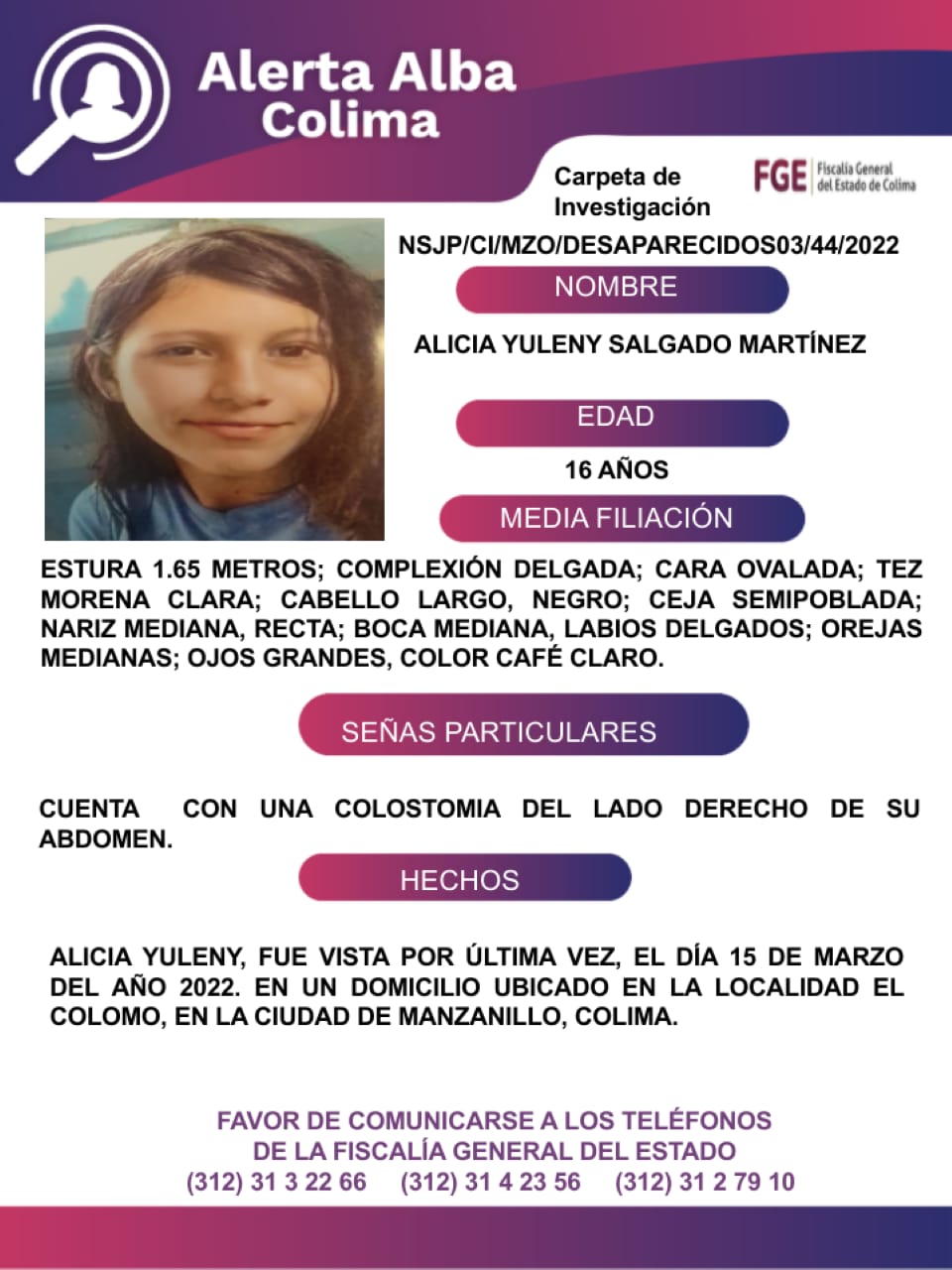 Alerta Alba
Colima

Carpeta de Investigación

FGE Fiscalía General del Estado de Colima

NSJP/CI/MZO/DESAPARECIDOS03/44/2022

NOMBRE

ALICIA YULENY SALGADO MARTÍNEZ

EDAD

16 AÑOS

MEDIA FILIACIÓN

ESTURA 1.65 METROS; COMPLEXIÓN DELGADA; CARA OVALADA; TEZ MORENA CLARA; CABELLO LARGO, NEGRO; CEJA SEMIPOBLADA; NARIZ MEDIANA, RECTA; BOCA MEDIANA, LABIOS DELGADOS; OREJAS MEDIANAS; OJOS GRANDES, COLOR CAFÉ CLARO.

SEÑAS PARTICULARES

CUENTA CON UNA COLOSTOMIA DEL LADO DERECHO DE SU ABDOMEN.

HECHOS

ALICIA YULENY, FUE VISTA POR ÚLTIMA VEZ, EL DÍA 15 DE MARZO DEL AÑO 2022. EN UN DOMICILIO UBICADO EN LA LOCALIDAD EL COLOMO, EN LA CIUDAD DE MANZANILLO, COLIMA.

FAVOR DE COMUNICARSE A LOS TELÉFONOS
DE LA FISCALÍA GENERAL DEL ESTADO
(312) 31 3 22 66 (312) 31 4 23 56 (312) 31 2 79 10